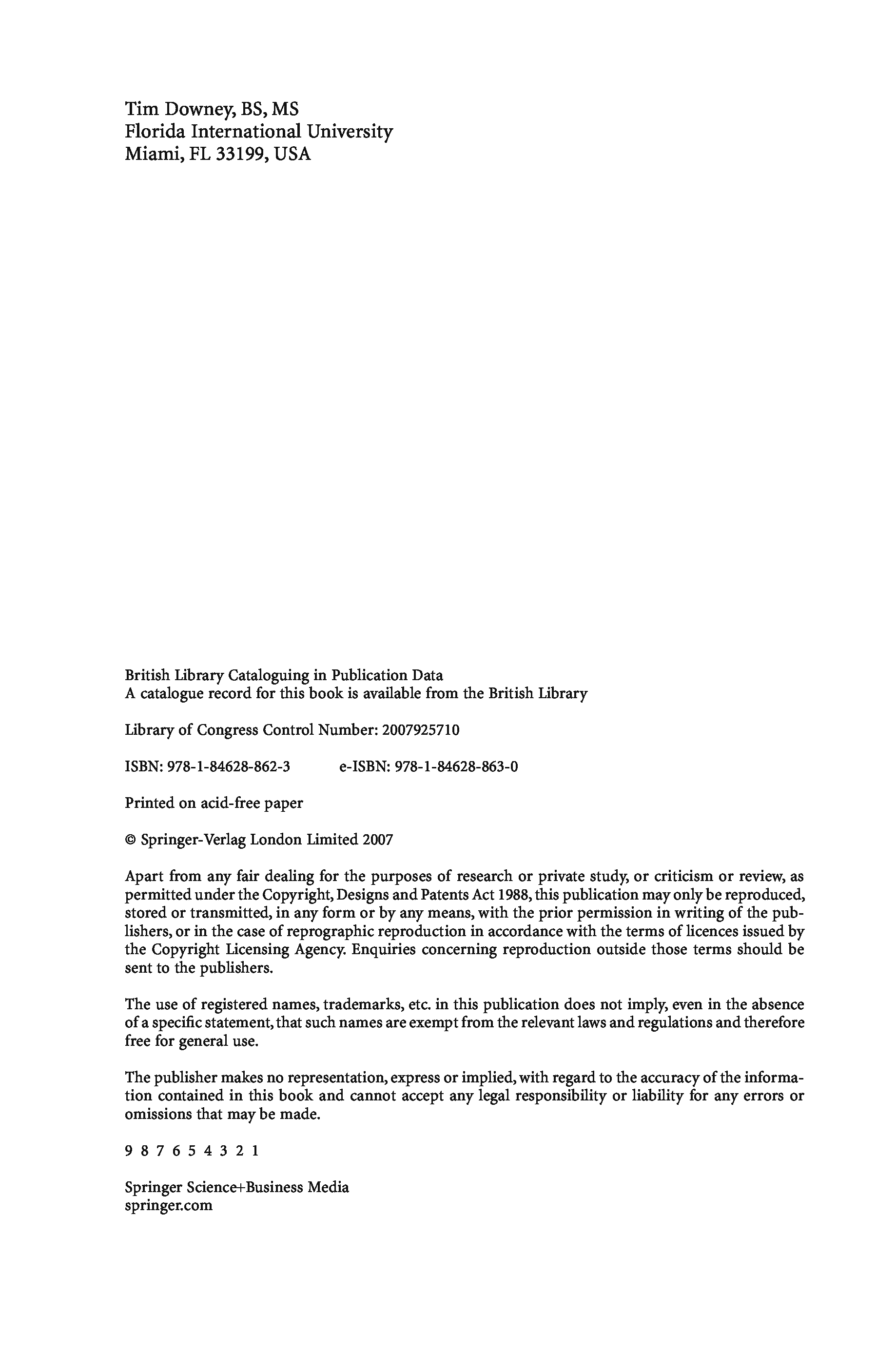 Tim Downey, BS, MS
Florida International University
Miami, FL 33199, USA

British Library Cataloguing in Publication Data
A catalogue record for this book is available from the British Library

Library of Congress Control Number: 2007925710

ISBN: 978-1-84628-862-3 e-ISBN: 978-1-84628-863-0

Printed on acid-free paper

© Springer-Verlag London Limited 2007

Apart from any fair dealing for the purposes of research or private study, or criticism or review, as permitted under the Copyright, Designs and Patents Act 1988, this publication may only be reproduced, stored or transmitted, in any form or by any means, with the prior permission in writing of the publishers, or in the case of reprographic reproduction in accordance with the terms of licences issued by the Copyright Licensing Agency. Enquiries concerning reproduction outside those terms should be sent to the publishers.

The use of registered names, trademarks, etc. in this publication does not imply, even in the absence of a specific statement, that such names are exempt from the relevant laws and regulations and therefore free for general use.

The publisher makes no representation, express or implied, with regard to the accuracy of the information contained in this book and cannot accept any legal responsibility or liability for any errors or omissions that may be made.

9 8 7 6 5 4 3 2 1

Springer Science+Business Media
springer.com